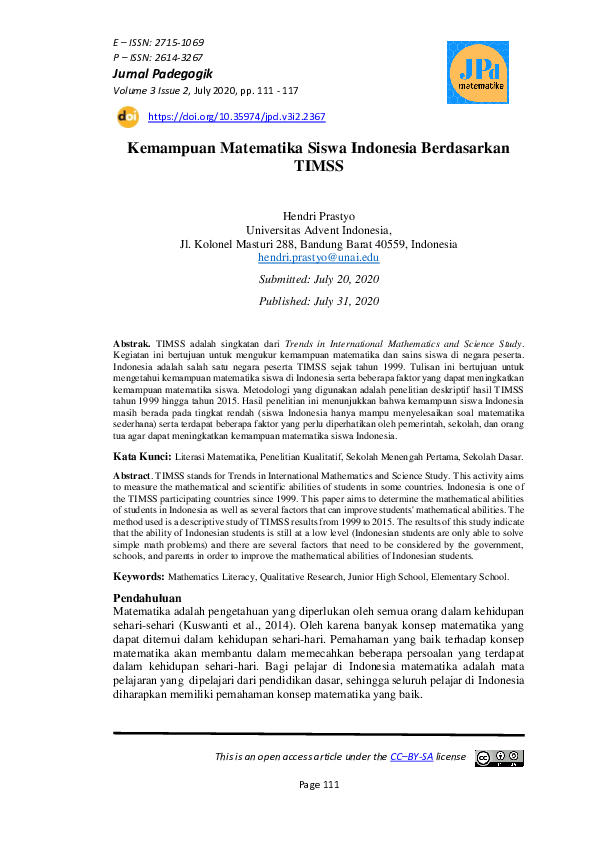 E – ISSN: 2715-1069
P – ISSN: 2614-3267
Jurnal Padegogik
Volume 3 Issue 2, July 2020, pp. 111 - 117

JPd
matematika

doi https://doi.org/10.35974/jpd.v3i2.2367

Kemampuan Matematika Siswa Indonesia Berdasarkan TIMSS

Hendri Prastyo
Universitas Advent Indonesia,
Jl. Kolonel Masturi 288, Bandung Barat 40559, Indonesia
hendri.prastyo@unai.edu

Submitted: July 20, 2020

Published: July 31, 2020

Abstrak. TIMSS adalah singkatan dari Trends in International Mathematics and Science Study. Kegiatan ini bertujuan untuk mengukur kemampuan matematika dan sains siswa di negara peserta. Indonesia adalah salah satu negara peserta TIMSS sejak tahun 1999. Tulisan ini bertujuan untuk mengetahui kemampuan matematika siswa di Indonesia serta beberapa faktor yang dapat meningkatkan kemampuan matematika siswa. Metodologi yang digunakan adalah penelitian deskriptif hasil TIMSS tahun 1999 hingga tahun 2015. Hasil penelitian ini menunjukkan bahwa kemampuan siswa Indonesia masih berada pada tingkat rendah (siswa Indonesia hanya mampu menyelesaikan soal matematika sederhana) serta terdapat beberapa faktor yang perlu diperhatikan oleh pemerintah, sekolah, dan orang tua agar dapat meningkatkan kemampuan matematika siswa Indonesia.

Kata Kunci: Literasi Matematika, Penelitian Kualitatif, Sekolah Menengah Pertama, Sekolah Dasar.

Abstract. TIMSS stands for Trends in International Mathematics and Science Study. This activity aims to measure the mathematical and scientific abilities of students in some countries. Indonesia is one of the TIMSS participating countries since 1999. This paper aims to determine the mathematical abilities of students in Indonesia as well as several factors that can improve students' mathematical abilities. The method used is a descriptive study of TIMSS results from 1999 to 2015. The results of this study indicate that the ability of Indonesian students is still at a low level (Indonesian students are only able to solve simple math problems) and there are several factors that need to be considered by the government, schools, and parents in order to improve the mathematical abilities of Indonesian students.

Keywords: Mathematics Literacy, Qualitative Research, Junior High School, Elementary School.

Pendahuluan
Matematika adalah pengetahuan yang diperlukan oleh semua orang dalam kehidupan sehari-sehari (Kuswanti et al., 2014). Oleh karena banyak konsep matematika yang dapat ditemui dalam kehidupan sehari-hari. Pemahaman yang baik terhadap konsep matematika akan membantu dalam memecahkan beberapa persoalan yang terdapat dalam kehidupan sehari-hari. Bagi pelajar di Indonesia matematika adalah mata pelajaran yang dipelajari dari pendidikan dasar, sehingga seluruh pelajar di Indonesia diharapkan memiliki pemahaman konsep matematika yang baik.

This is an open access article under the CC–BY-SA license

Page 111